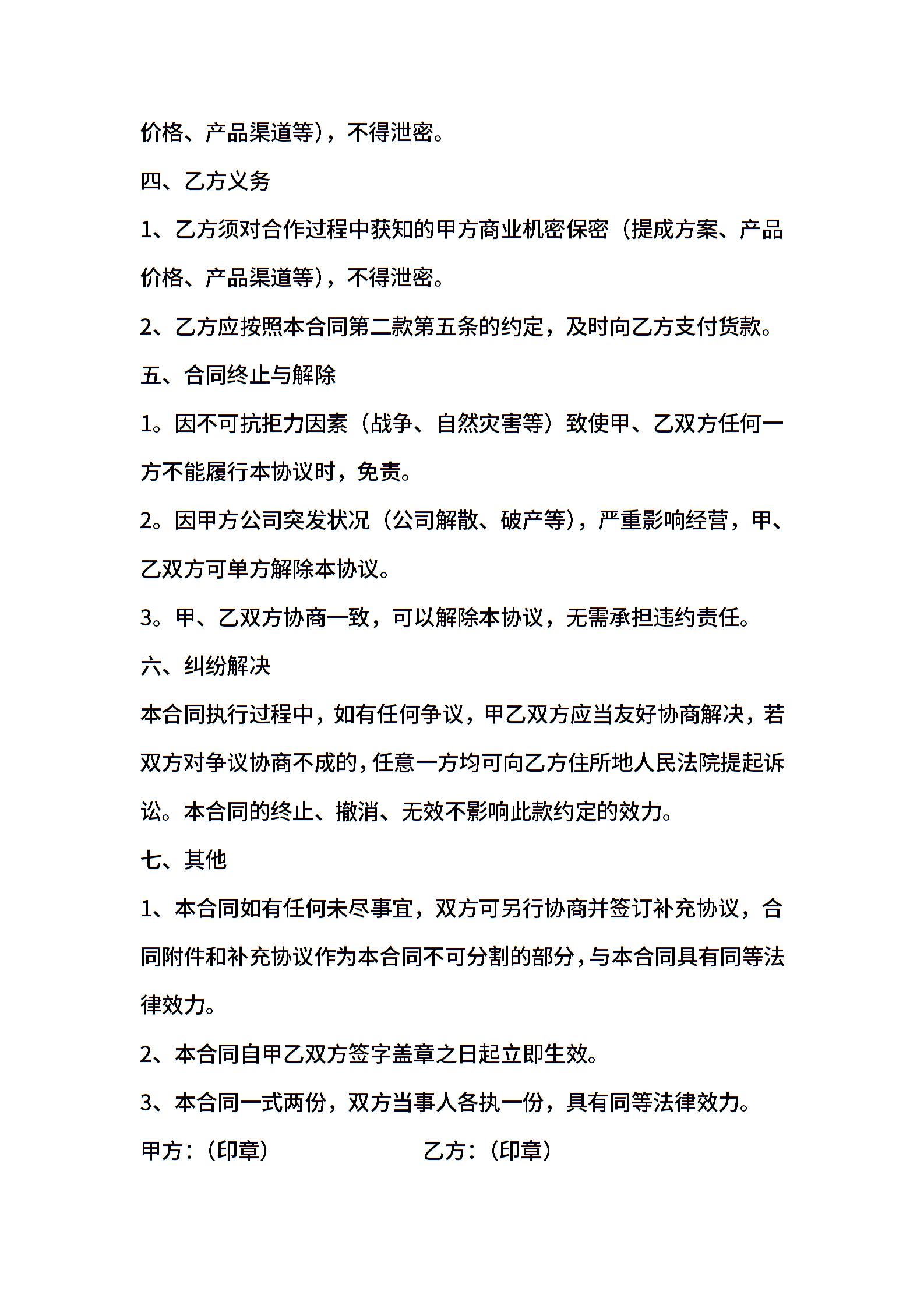 价格、产品渠道等)，不得泄密。

四、乙方义务

1、乙方须对合作过程中获知的甲方商业机密保密（提成方案、产品价格、产品渠道等)，不得泄密。

2、乙方应按照本合同第二款第五条的约定，及时向乙方支付货款。

五、合同终止与解除

1。因不可抗拒力因素（战争、自然灾害等）致使甲、乙双方任何一方不能履行本协议时，免责。

2。因甲方公司突发状况（公司解散、破产等)，严重影响经营，甲、乙双方可单方解除本协议。

3。甲、乙双方协商一致，可以解除本协议，无需承担违约责任。

六、纠纷解决

本合同执行过程中，如有任何争议，甲乙双方应当友好协商解决，若双方对争议协商不成的，任意一方均可向乙方住所地人民法院提起诉讼。本合同的终止、撤消、无效不影响此款约定的效力。

七、其他

1、本合同如有任何未尽事宜，双方可另行协商并签订补充协议，合同附件和补充协议作为本合同不可分割的部分，与本合同具有同等法律效力。

2、本合同自甲乙双方签字盖章之日起立即生效。

3、本合同一式两份，双方当事人各执一份，具有同等法律效力。

甲方:（印章）

乙方:（印章）